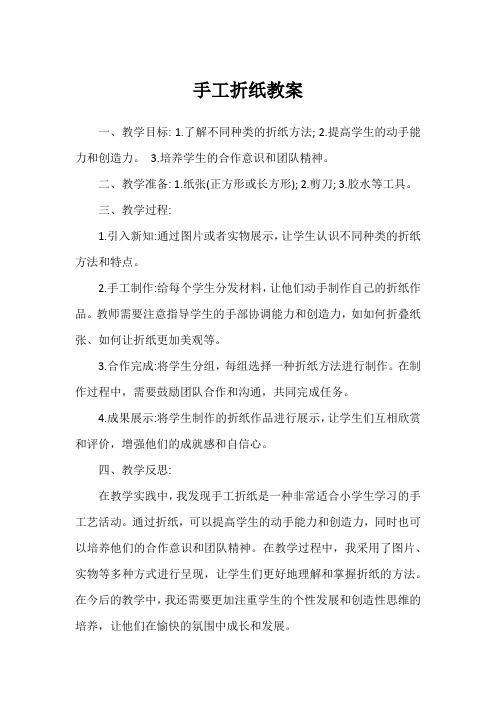 手工折纸教案

一、教学目标: 1.了解不同种类的折纸方法; 2.提高学生的动手能力和创造力。 3.培养学生的合作意识和团队精神。

二、教学准备: 1.纸张(正方形或长方形); 2.剪刀; 3.胶水等工具。

三、教学过程:

1.引入新知:通过图片或者实物展示，让学生认识不同种类的折纸方法和特点。

2.手工制作:给每个学生分发材料，让他们动手制作自己的折纸作品。教师需要注意指导学生的手部协调能力和创造力，如如何折叠纸张、如何让折纸更加美观等。

3.合作完成:将学生分组，每组选择一种折纸方法进行制作。在制作过程中，需要鼓励团队合作和沟通，共同完成任务。

4.成果展示:将学生制作的折纸作品进行展示，让学生们互相欣赏和评价，增强他们的成就感和自信心。

四、教学反思:

在教学实践中，我发现手工折纸是一种非常适合小学生学习的手工艺活动。通过折纸，可以提高学生的动手能力和创造力，同时也可以培养他们的合作意识和团队精神。在教学过程中，我采用了图片、实物等多种方式进行呈现，让学生们更好地理解和掌握折纸的方法。在今后的教学中，我还需要更加注重学生的个性发展和创造性思维的培养，让他们在愉快的氛围中成长和发展。